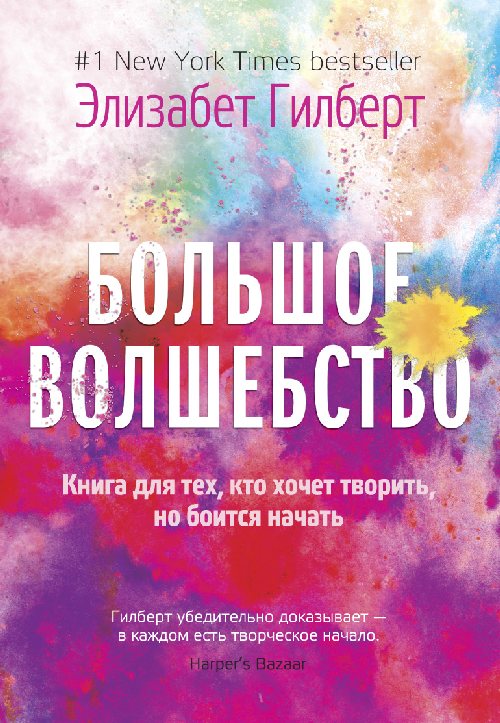 #1 New York Times bestseller
Элизабет Гилберт

БОЛЬШОЕ ВОЛШЕБСТВО

Книга для тех, кто хочет творить, но боится начать

Гилберт убедительно доказывает — в каждом есть творческое начало.
Harper's Bazaar